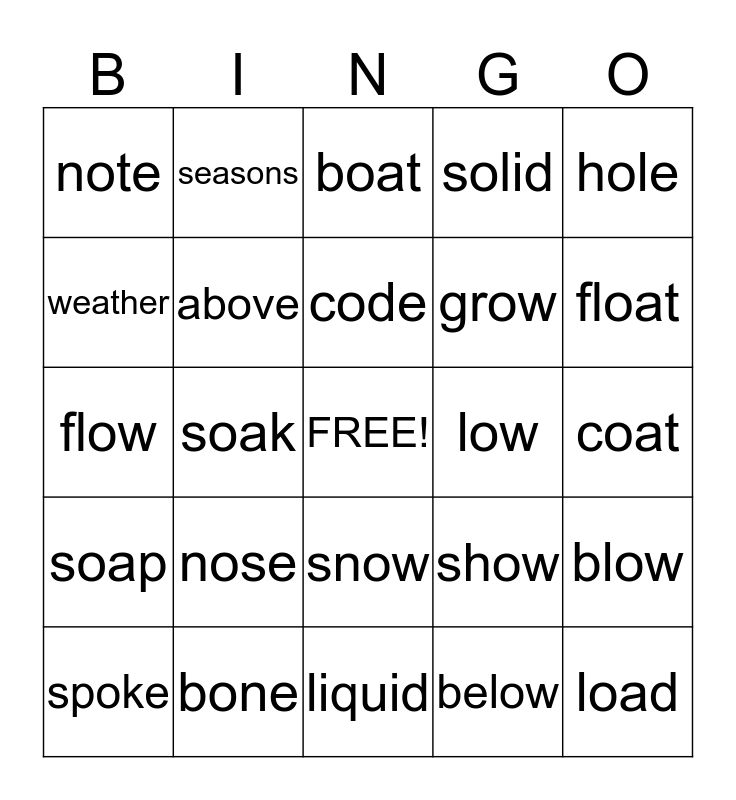 | B | I | N | G | O |
|---|---|---|---|---|
| note | seasons | boat | solid | hole |
| weather | above | code | grow | float |
| flow | soak | FREE! | low | coat |
| soap | nose | snow | show | blow |
| spoke | bone | liquid | below | load |